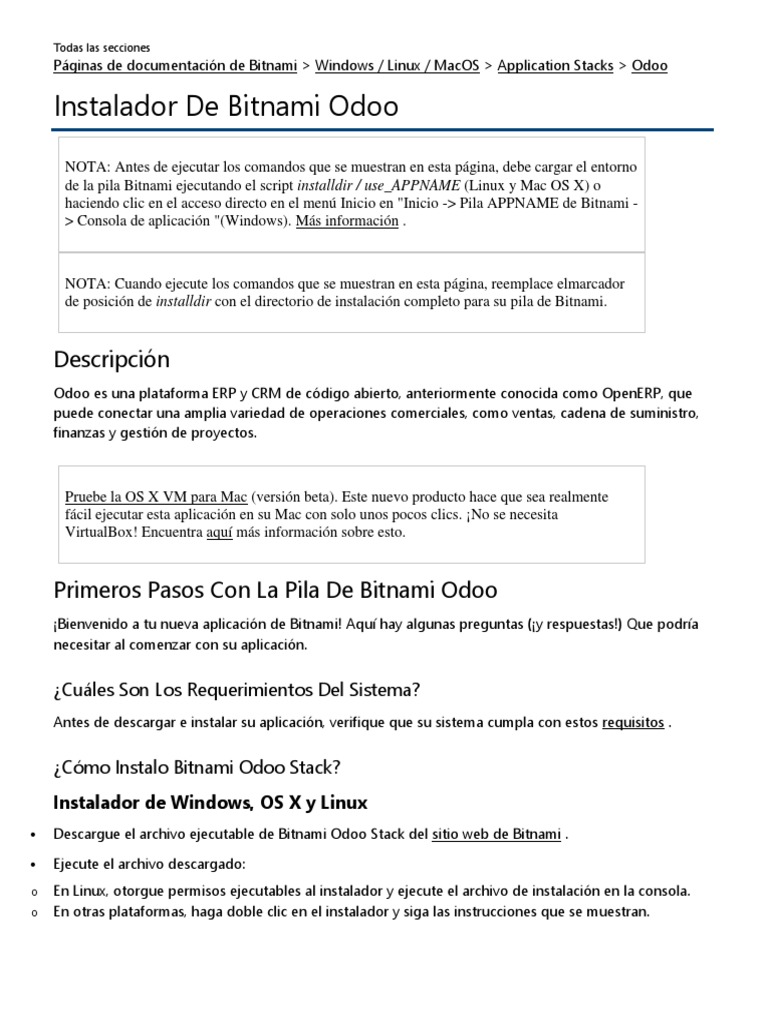 Todas las secciones
Páginas de documentación de Bitnami > Windows / Linux / MacOS > Application Stacks > Odoo

Instalador De Bitnami Odoo

NOTA: Antes de ejecutar los comandos que se muestran en esta página, debe cargar el entorno de la pila Bitnami ejecutando el script installdir / use_APPNAME (Linux y Mac OS X) o haciendo clic en el acceso directo en el menú Inicio en "Inicio -> Pila APPNAME de Bitnami -> Consola de aplicación "(Windows). Más información .

NOTA: Cuando ejecute los comandos que se muestran en esta página, reemplace elmarcador de posición de installdir con el directorio de instalación completo para su pila de Bitnami.

Descripción

Odoo es una plataforma ERP y CRM de código abierto, anteriormente conocida como OpenERP, que puede conectar una amplia variedad de operaciones comerciales, como ventas, cadena de suministro, finanzas y gestión de proyectos.

Pruebe la OS X VM para Mac (versión beta). Este nuevo producto hace que sea realmente fácil ejecutar esta aplicación en su Mac con solo unos pocos clics. ¡No se necesita VirtualBox! Encuentra aquí más información sobre esto.

Primeros Pasos Con La Pila De Bitnami Odoo

¡Bienvenido a tu nueva aplicación de Bitnami! Aquí hay algunas preguntas (¡y respuestas!) Que podría necesitar al comenzar con su aplicación.

¿Cuáles Son Los Requerimientos Del Sistema?

Antes de descargar e instalar su aplicación, verifique que su sistema cumpla con estos requisitos .

¿Cómo Instalo Bitnami Odoo Stack?

Instalador de Windows, OS X y Linux

• Descargue el archivo ejecutable de Bitnami Odoo Stack del sitio web de Bitnami .
• Ejecute el archivo descargado:
o En Linux, otorgue permisos ejecutables al instalador y ejecute el archivo de instalación en la consola.
o En otras plataformas, haga doble clic en el instalador y siga las instrucciones que se muestran.